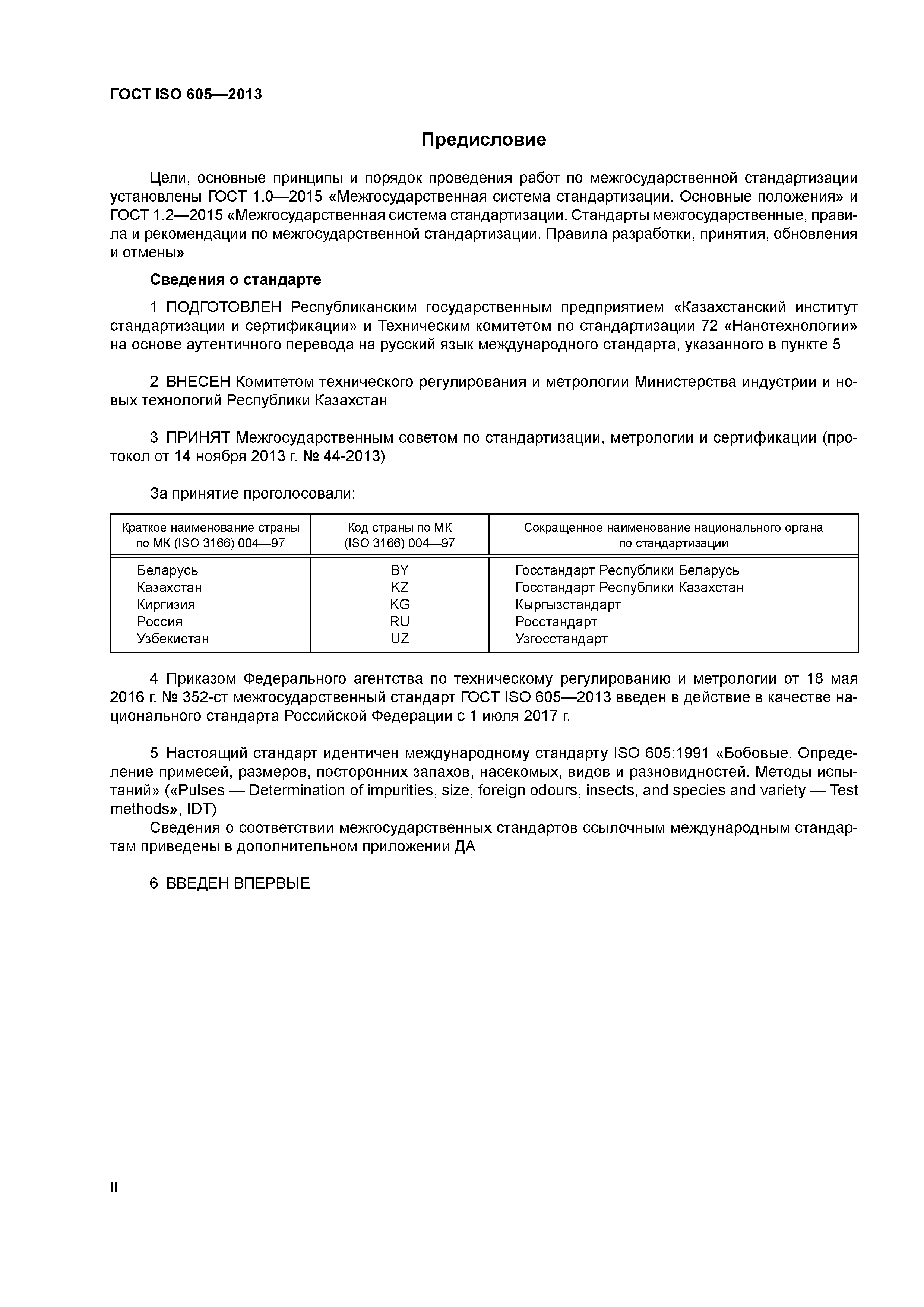 ГОСТ ISO 605—2013

Предисловие

Цели, основные принципы и порядок проведения работ по межгосударственной стандартизации установлены ГОСТ 1.0—2015 «Межгосударственная система стандартизации. Основные положения» и ГОСТ 1.2—2015 «Межгосударственная система стандартизации. Стандарты межгосударственные, правила и рекомендации по межгосударственной стандартизации. Правила разработки, принятия, обновления и отмены»

Сведения о стандарте

1 ПОДГОТОВЛЕН Республиканским государственным предприятием «Казахстанский институт стандартизации и сертификации» и Техническим комитетом по стандартизации 72 «Нанотехнологии» на основе аутентичного перевода на русский язык международного стандарта, указанного в пункте 5

2 ВНЕСЕН Комитетом технического регулирования и метрологии Министерства индустрии и новых технологий Республики Казахстан

3 ПРИНЯТ Межгосударственным советом по стандартизации, метрологии и сертификации (протокол от 14 ноября 2013 г. № 44-2013)

За принятие проголосовали:

| Краткое наименование страны по МК (ISO 3166) 004—97 | Код страны по МК (ISO 3166) 004—97 | Сокращенное наименование национального органа по стандартизации |
|---|---|---|
| Беларусь | BY | Госстандарт Республики Беларусь |
| Казахстан | KZ | Госстандарт Республики Казахстан |
| Киргизия | KG | Кыргызстандарт |
| Россия | RU | Росстандарт |
| Узбекистан | UZ | Узгосстандарт |

4 Приказом Федерального агентства по техническому регулированию и метрологии от 18 мая 2016 г. № 352-ст межгосударственный стандарт ГОСТ ISO 605—2013 введен в действие в качестве национального стандарта Российской Федерации с 1 июля 2017 г.

5 Настоящий стандарт идентичен международному стандарту ISO 605:1991 «Бобовые. Определение примесей, размеров, посторонних запахов, насекомых, видов и разновидностей. Методы испытаний» («Pulses — Determination of impurities, size, foreign odours, insects, and species and variety — Test methods», IDT)

Сведения о соответствии межгосударственных стандартов ссылочным международным стандартам приведены в дополнительном приложении ДА

6 ВВЕДЕН ВПЕРВЫЕ

II